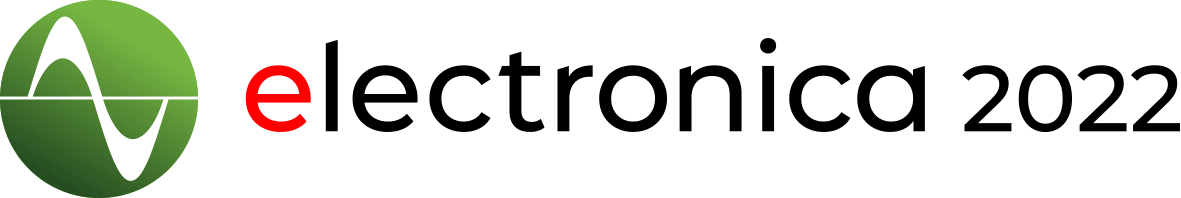 electronica 2022